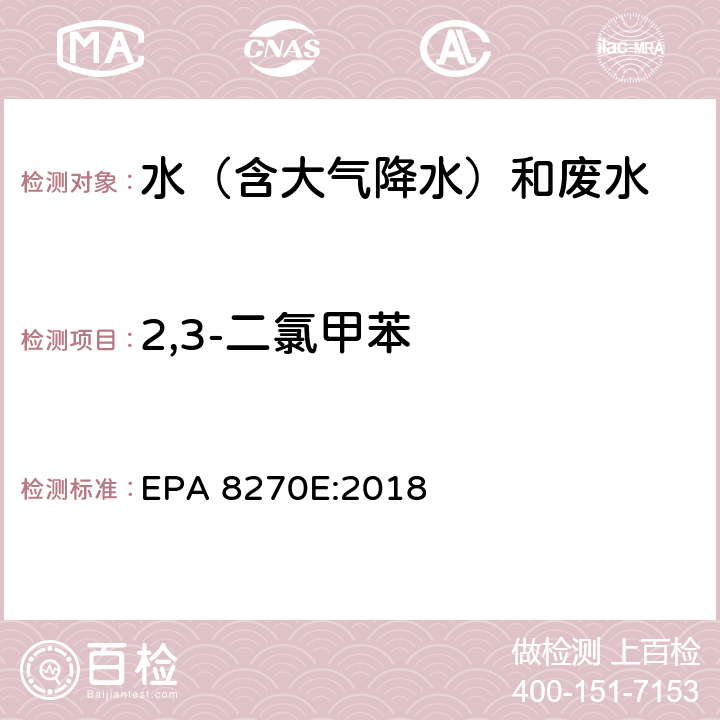 MA CNAS AC ilac-MRA

检测对象：水（含大气降水）和废水

检测项目：2,3-二氯甲苯

检测标准：EPA 8270E:2018

百检
Baijiantest.com

做检测 上百检
400-151-7153